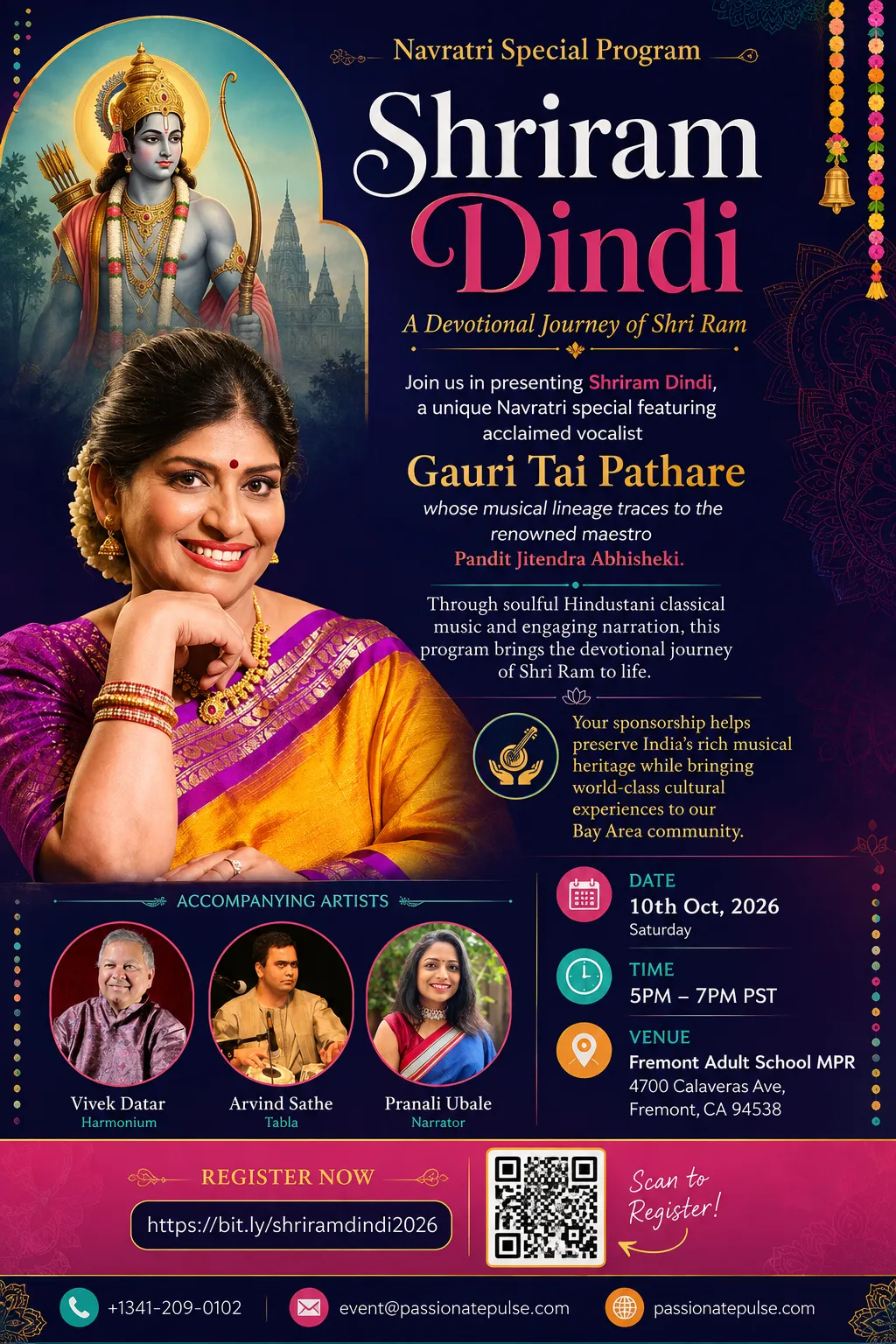 Navratri Special Program

Shriram Dindi

A Devotional Journey of Shri Ram

Join us in presenting Shriram Dindi, a unique Navratri special featuring acclaimed vocalist

Gauri Tai Pathare

whose musical lineage traces to the renowned maestro Pandit Jitendra Abhisheki.

Through soulful Hindustani classical music and engaging narration, this program brings the devotional journey of Shri Ram to life.

Your sponsorship helps preserve India's rich musical heritage while bringing world-class cultural experiences to our Bay Area community.

ACCOMPANYING ARTISTS

Vivek Datar
Harmonium

Arvind Sathe
Tabla

Pranali Ubale
Narrator

DATE
10th Oct, 2026
Saturday

TIME
5PM – 7PM PST

VENUE
Fremont Adult School MPR
4700 Calaveras Ave, Fremont, CA 94538

REGISTER NOW

https://bit.ly/shriramdindi2026

Scan to Register!

+1341-209-0102

event@passionatepulse.com

passionatepulse.com